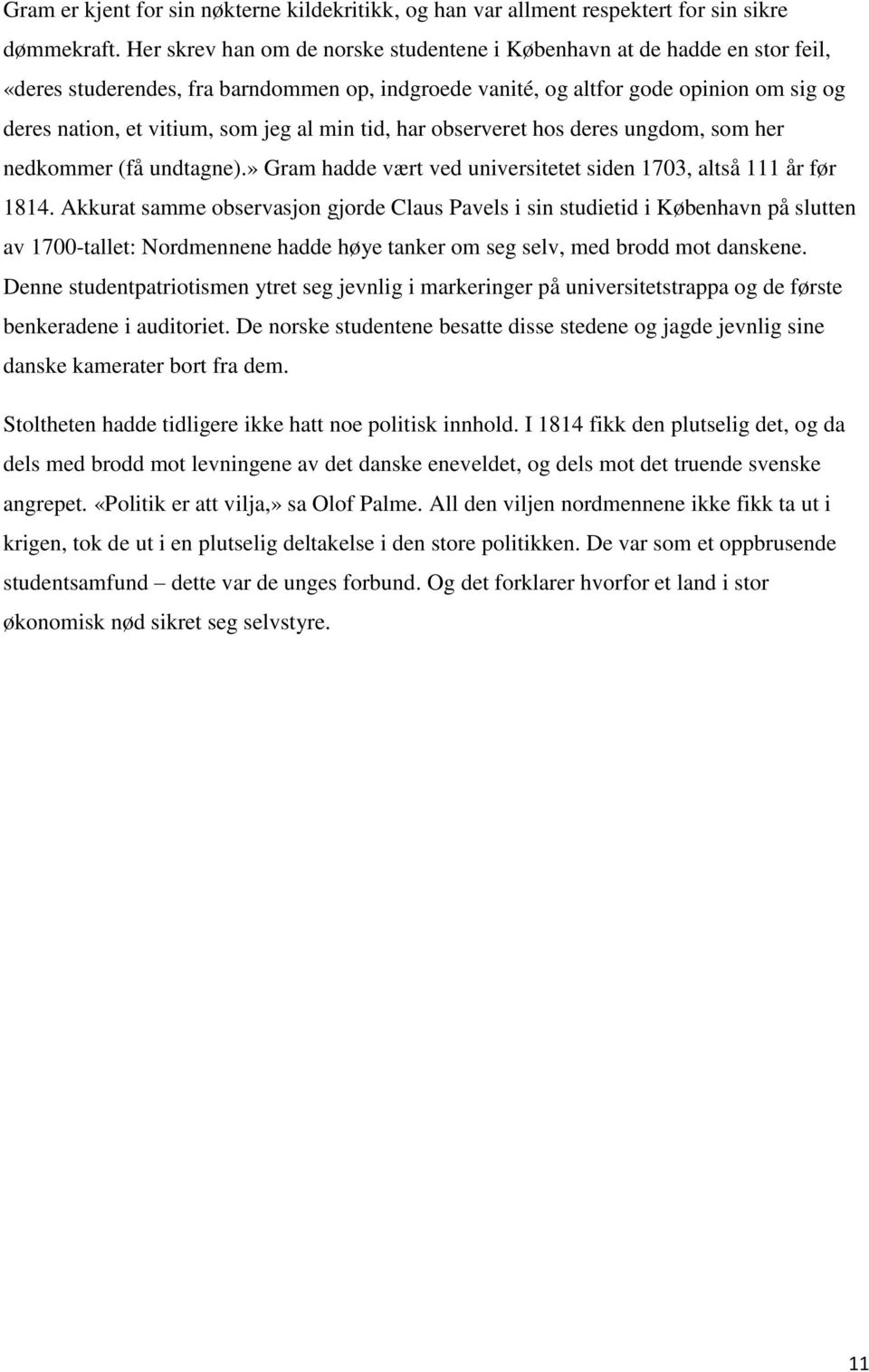 Gram er kjent for sin nøkterne kildekritikk, og han var allment respektert for sin sikre dømmekraft. Her skrev han om de norske studentene i København at de hadde en stor feil, «deres studerendes, fra barndommen op, indgroede vanité, og altfor gode opinion om sig og deres nation, et vitium, som jeg al min tid, har observeret hos deres ungdom, som her nedkommer (få undtagne).» Gram hadde vært ved universitetet siden 1703, altså 111 år før 1814. Akkurat samme observasjon gjorde Claus Pavels i sin studietid i København på slutten av 1700-tallet: Nordmennene hadde høye tanker om seg selv, med brodd mot danskene. Denne studentpatriotismen ytret seg jevnlig i markeringer på universitetstrappa og de første benkeradene i auditoriet. De norske studentene besatte disse stedene og jagde jevnlig sine danske kamerater bort fra dem.

Stoltheten hadde tidligere ikke hatt noe politisk innhold. I 1814 fikk den plutselig det, og da dels med brodd mot levningene av det danske eneveldet, og dels mot det truende svenske angrepet. «Politik er att vilja,» sa Olof Palme. All den viljen nordmennene ikke fikk ta ut i krigen, tok de ut i en plutselig deltakelse i den store politikken. De var som et oppbrusende studentsamfund – dette var de unges forbund. Og det forklarer hvorfor et land i stor økonomisk nød sikret seg selvstyre.

11